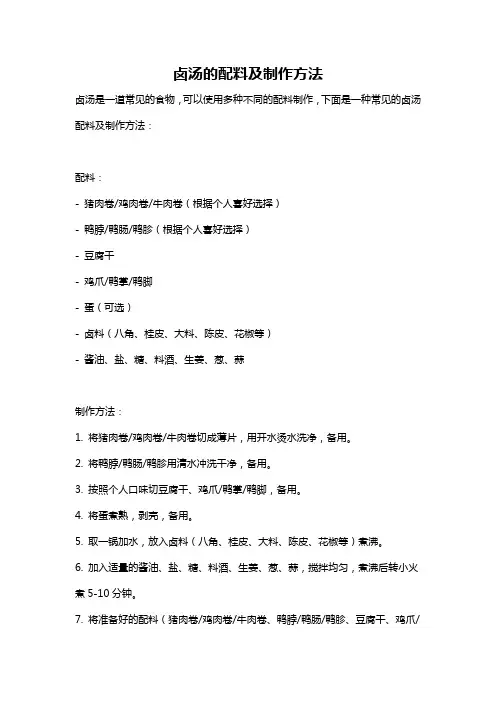 卤汤的配料及制作方法

卤汤是一道常见的食物，可以使用多种不同的配料制作，下面是一种常见的卤汤配料及制作方法：

配料：

- 猪肉卷/鸡肉卷/牛肉卷（根据个人喜好选择）

- 鸭脖/鸭肠/鸭胗（根据个人喜好选择）

- 豆腐干

- 鸡爪/鸭掌/鸭脚

- 蛋（可选）

- 卤料（八角、桂皮、大料、陈皮、花椒等）

- 酱油、盐、糖、料酒、生姜、葱、蒜

制作方法：

1. 将猪肉卷/鸡肉卷/牛肉卷切成薄片，用开水烫水洗净，备用。

2. 将鸭脖/鸭肠/鸭胗用清水冲洗干净，备用。

3. 按照个人口味切豆腐干、鸡爪/鸭掌/鸭脚，备用。

4. 将蛋煮熟，剥壳，备用。

5. 取一锅加水，放入卤料（八角、桂皮、大料、陈皮、花椒等）煮沸。

6. 加入适量的酱油、盐、糖、料酒、生姜、葱、蒜，搅拌均匀，煮沸后转小火煮 5-10 分钟。

7. 将准备好的配料（猪肉卷/鸡肉卷/牛肉卷、鸭脖/鸭肠/鸭胗、豆腐干、鸡爪/